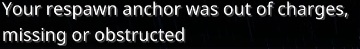 Your respawn anchor was out of charges, missing or obstructed